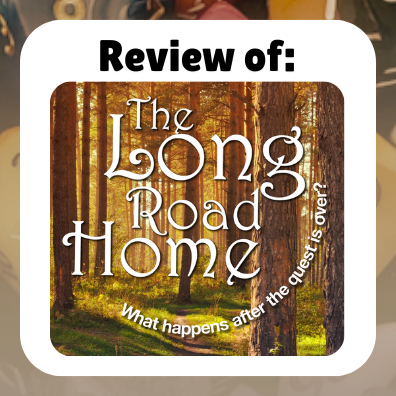 Review of:

The Long Road Home

What happens after the quest is over?